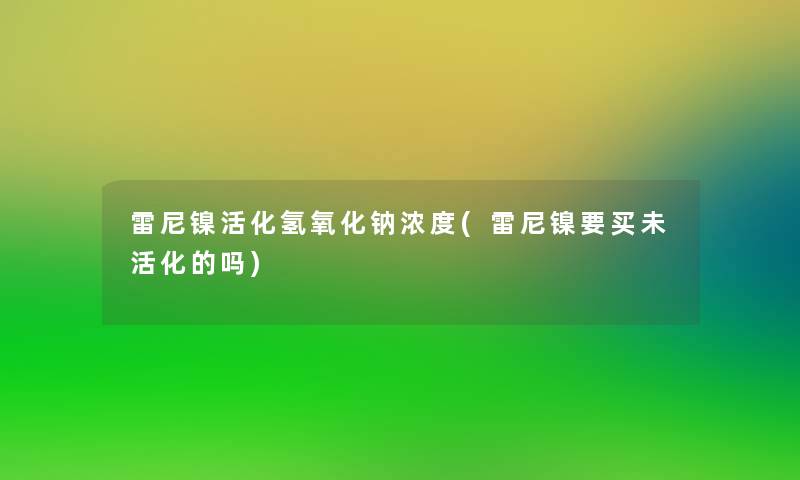 雷尼镍活化氢氧化钠浓度(雷尼镍要买未活化的吗)